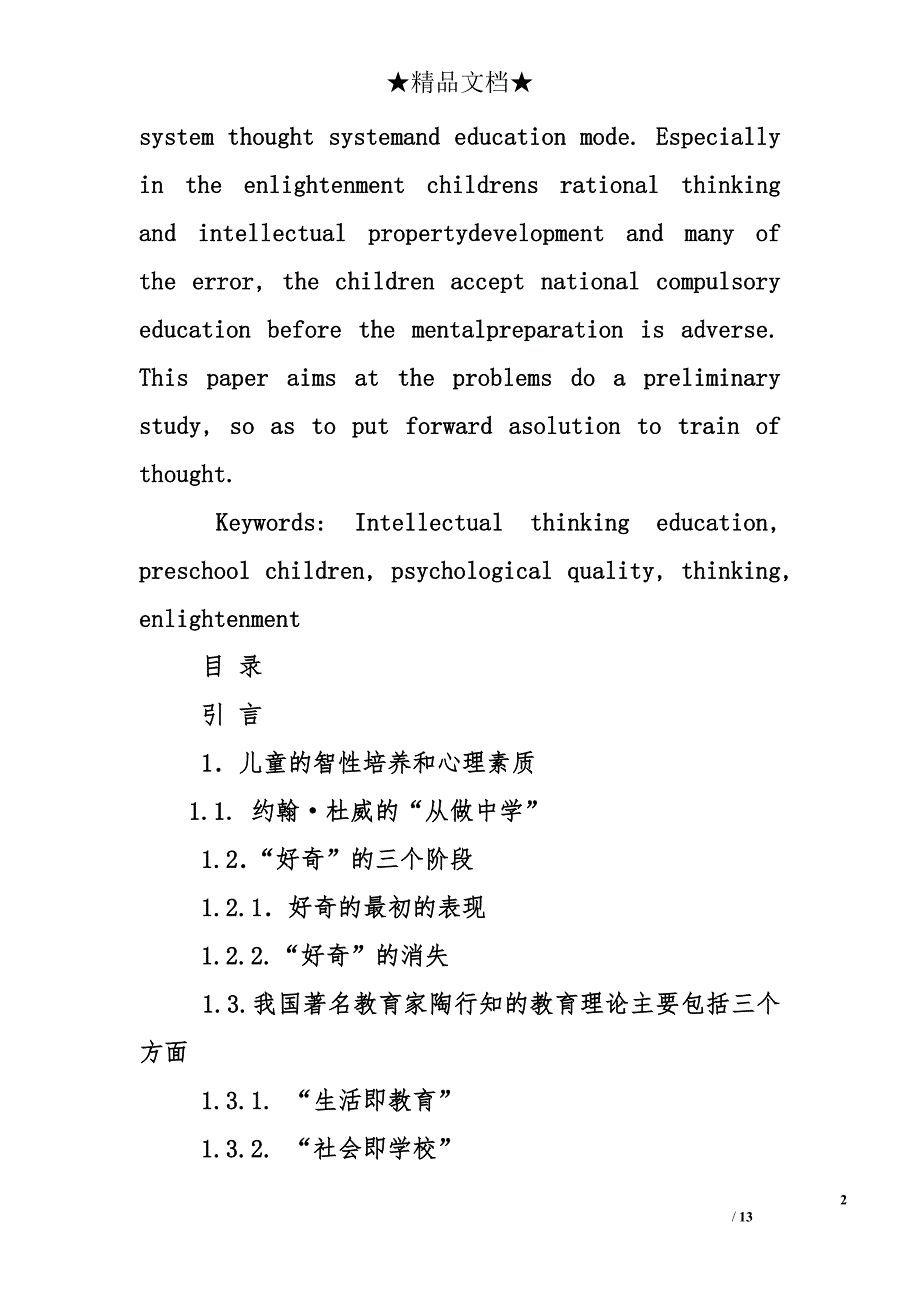 ★精品文档★

system thought systemand education mode. Especially in the enlightenment childrens rational thinking and intellectual propertydevelopment and many of the error, the children accept national compulsory education before the mentalpreparation is adverse. This paper aims at the problems do a preliminary study, so as to put forward asolution to train of thought.

Keywords: Intellectual thinking education, preschool children, psychological quality, thinking, enlightenment

目 录

引 言

1. 儿童的智性培养和心理素质

1.1. 约翰·杜威的“从做中学”

1.2.“好奇”的三个阶段

1.2.1. 好奇的最初的表现

1.2.2.“好奇”的消失

1.3.我国著名教育家陶行知的教育理论主要包括三个方面

1.3.1. “生活即教育”

1.3.2. “社会即学校”

2

/ 13